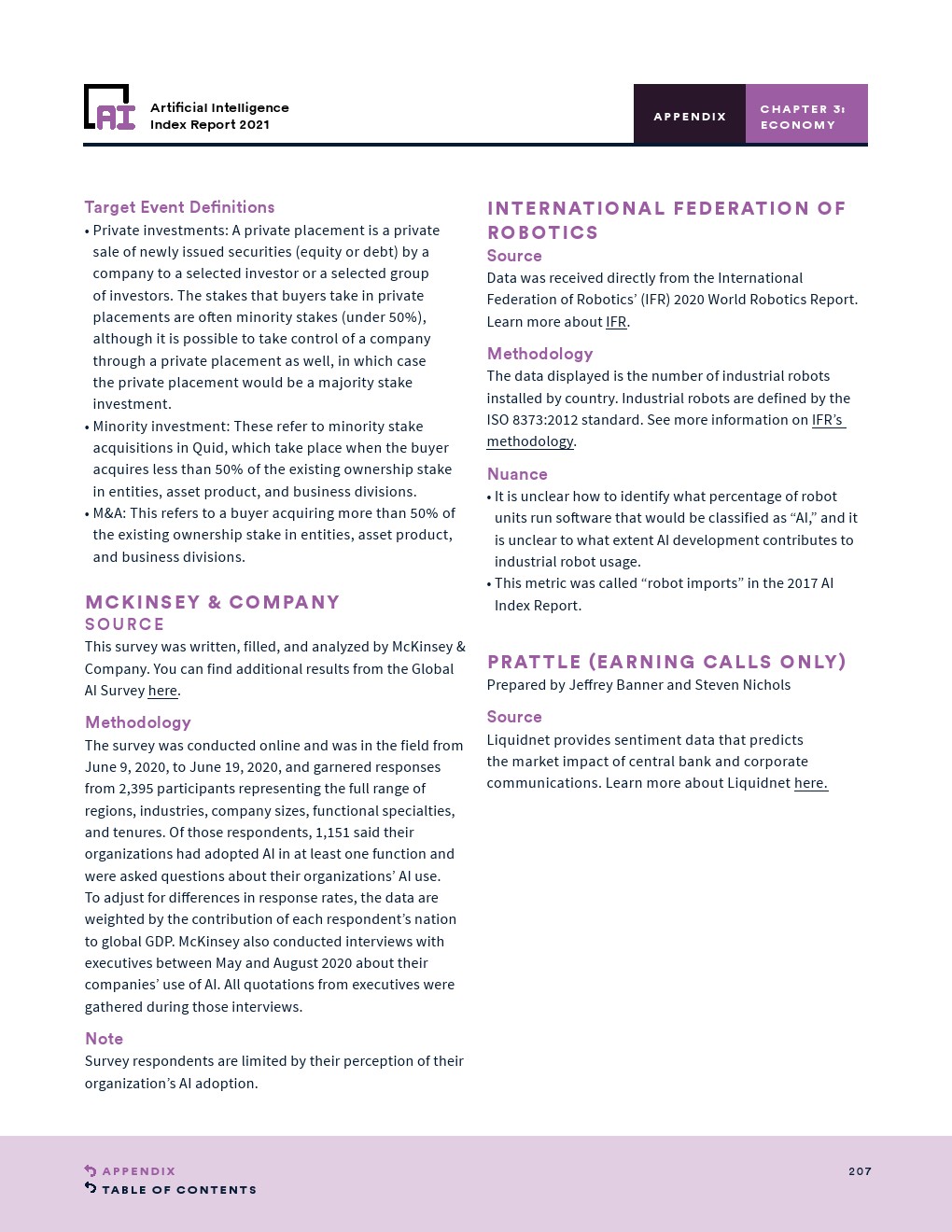 AI Artificial Intelligence Index Report 2021

APPENDIX

CHAPTER 3: ECONOMY

Target Event Definitions

• Private investments: A private placement is a private sale of newly issued securities (equity or debt) by a company to a selected investor or a selected group of investors. The stakes that buyers take in private placements are often minority stakes (under 50%), although it is possible to take control of a company through a private placement as well, in which case the private placement would be a majority stake investment.
• Minority investment: These refer to minority stake acquisitions in Quid, which take place when the buyer acquires less than 50% of the existing ownership stake in entities, asset product, and business divisions.
• M&A: This refers to a buyer acquiring more than 50% of the existing ownership stake in entities, asset product, and business divisions.

MCKINSEY & COMPANY
SOURCE

This survey was written, filled, and analyzed by McKinsey & Company. You can find additional results from the Global AI Survey here.

Methodology

The survey was conducted online and was in the field from June 9, 2020, to June 19, 2020, and garnered responses from 2,395 participants representing the full range of regions, industries, company sizes, functional specialties, and tenures. Of those respondents, 1,151 said their organizations had adopted AI in at least one function and were asked questions about their organizations' AI use. To adjust for differences in response rates, the data are weighted by the contribution of each respondent's nation to global GDP. McKinsey also conducted interviews with executives between May and August 2020 about their companies' use of AI. All quotations from executives were gathered during those interviews.

Note

Survey respondents are limited by their perception of their organization's AI adoption.

INTERNATIONAL FEDERATION OF ROBOTICS

Source

Data was received directly from the International Federation of Robotics' (IFR) 2020 World Robotics Report. Learn more about IFR.

Methodology

The data displayed is the number of industrial robots installed by country. Industrial robots are defined by the ISO 8373:2012 standard. See more information on IFR's methodology.

Nuance

• It is unclear how to identify what percentage of robot units run software that would be classified as "AI," and it is unclear to what extent AI development contributes to industrial robot usage.
• This metric was called "robot imports" in the 2017 AI Index Report.

PRATTLE (EARNING CALLS ONLY)

Prepared by Jeffrey Banner and Steven Nichols

Source

Liquidnet provides sentiment data that predicts the market impact of central bank and corporate communications. Learn more about Liquidnet here.

APPENDIX
TABLE OF CONTENTS

207